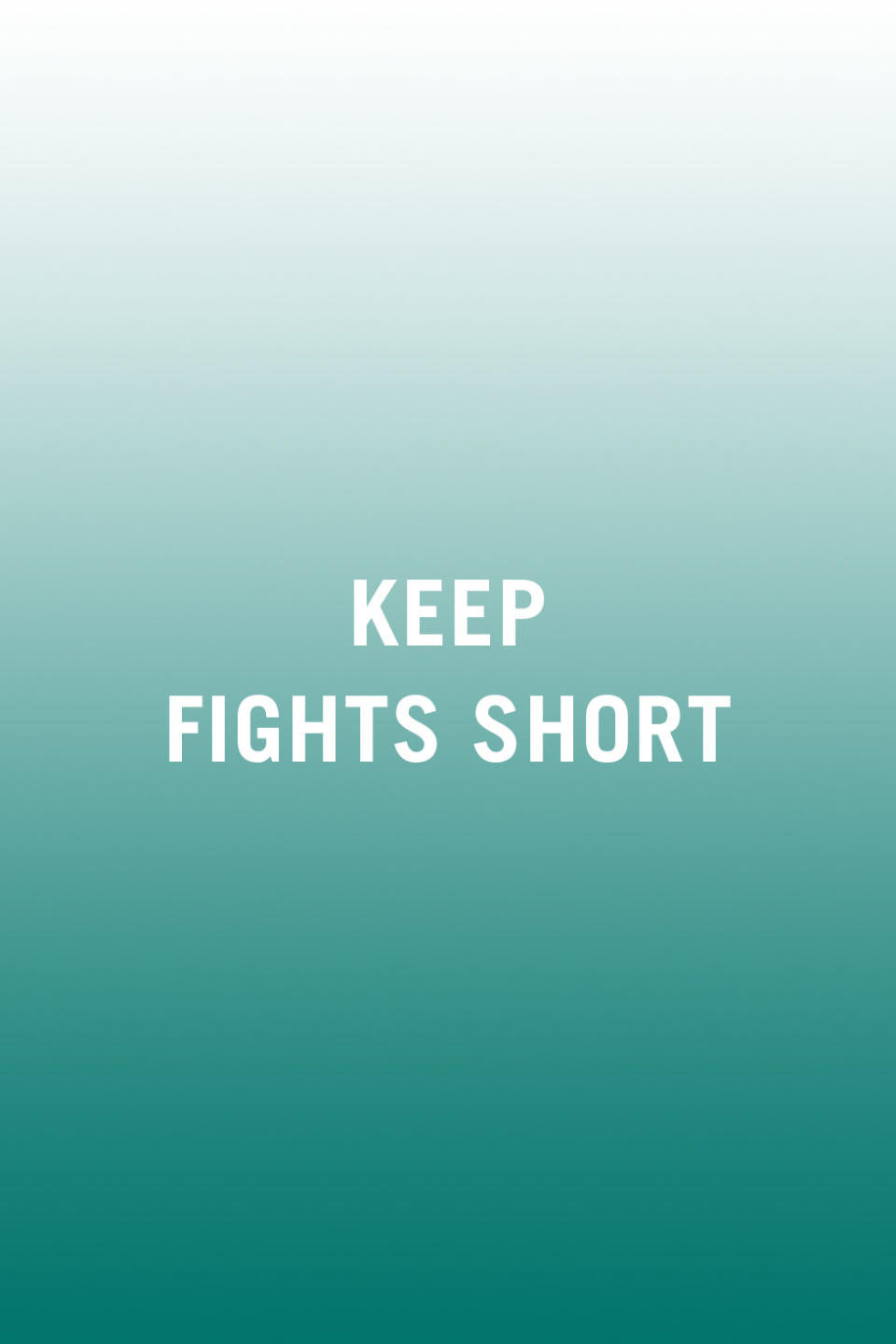 KEEP
FIGHTS SHORT